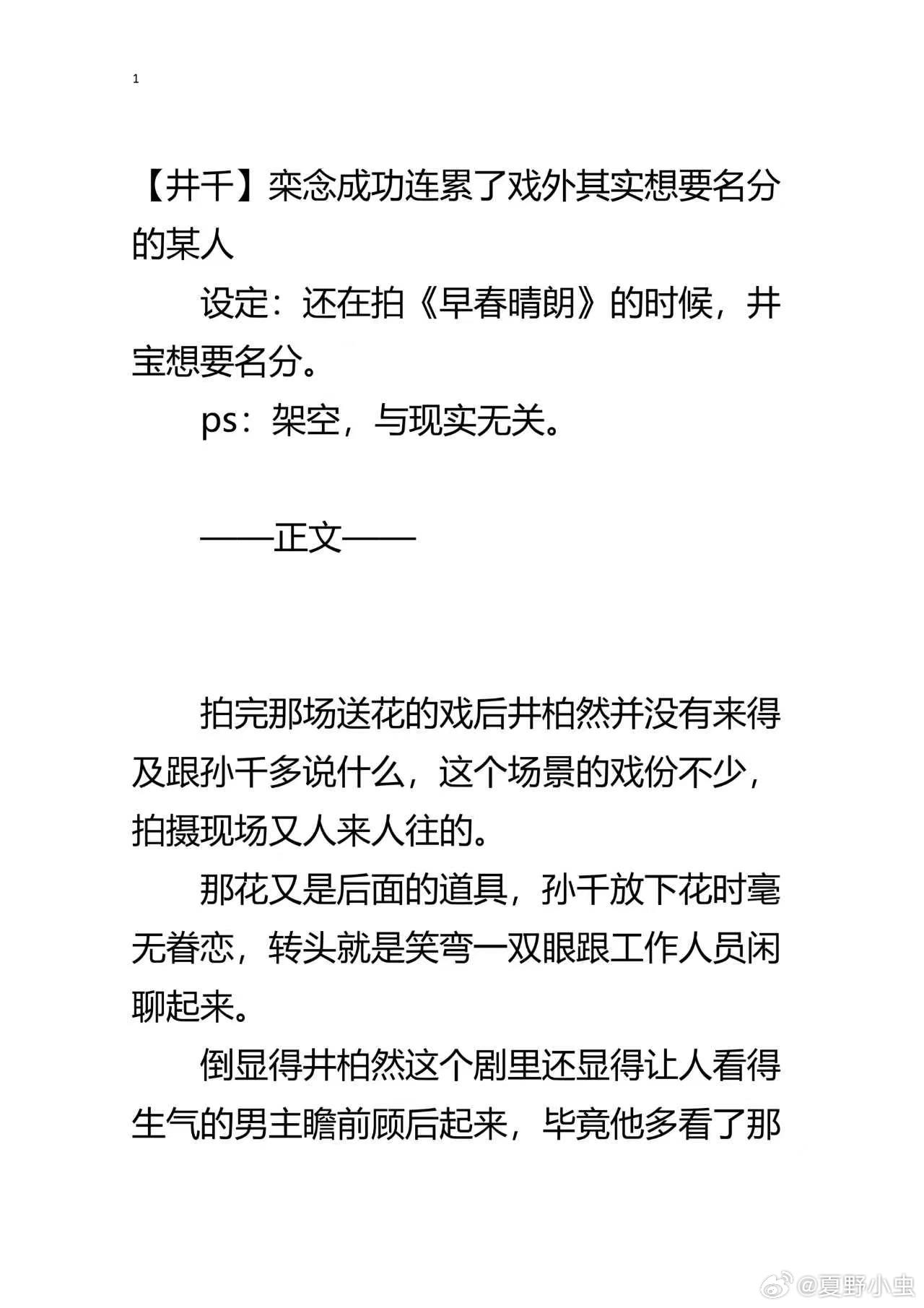 1

【井千】栾念成功连累了戏外其实想要名分的某人

设定：还在拍《早春晴朗》的时候，井宝想要名分。

ps：架空，与现实无关。

——正文——

拍完那场送花的戏后井柏然并没有来得及跟孙千多说什么，这个场景的戏份不少，拍摄现场又人来人往的。

那花又是后面的道具，孙千放下花时毫无眷恋，转头就是笑弯一双眼跟工作人员闲聊起来。

倒显得井柏然这个剧里还显得让人看得生气的男主瞻前顾后起来，毕竟他多看了那

@夏野小虫